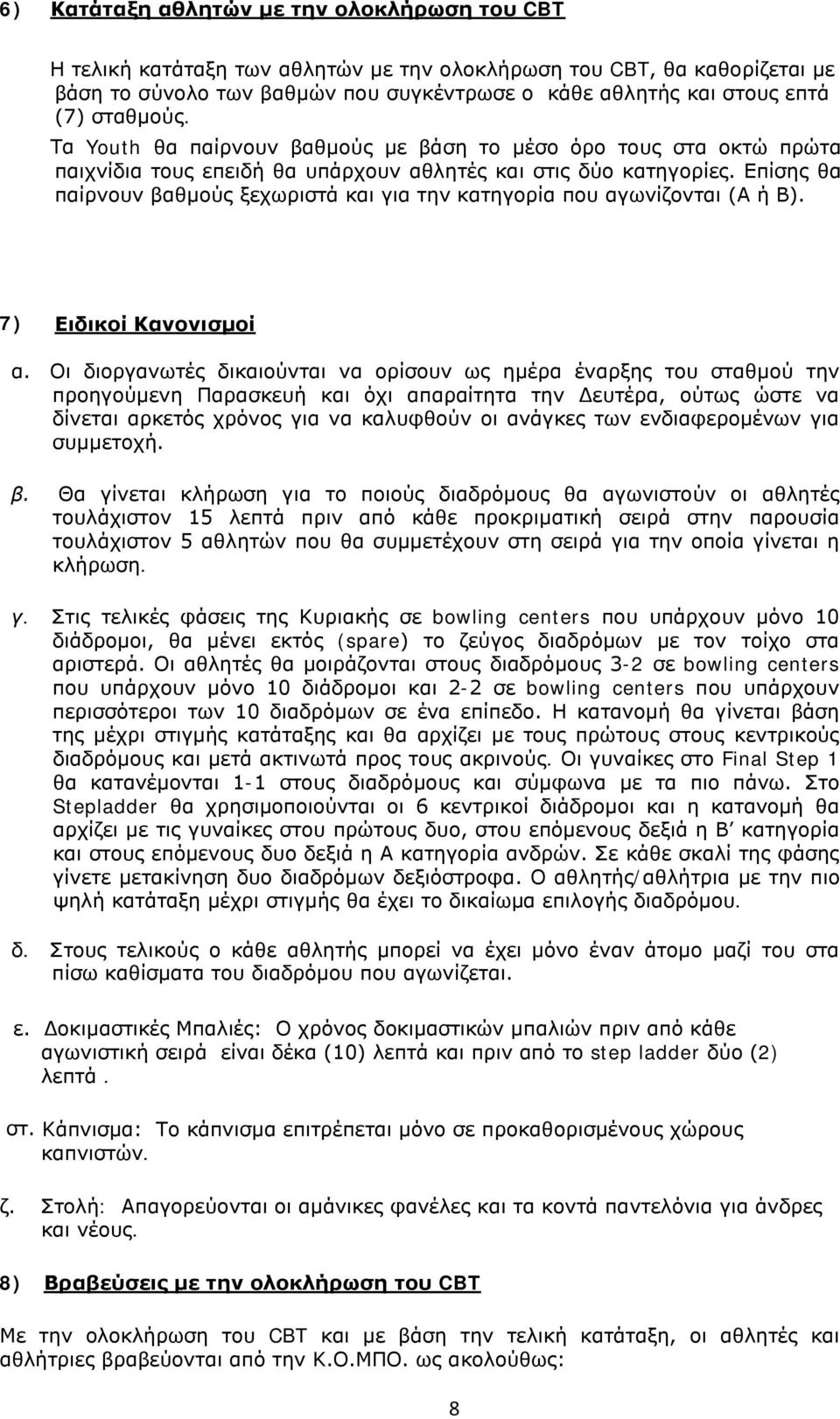 6) Κατάταξη αθλητών με την ολοκλήρωση του CBT

Η τελική κατάταξη των αθλητών με την ολοκλήρωση του CBT, θα καθορίζεται με βάση το σύνολο των βαθμών που συγκέντρωσε ο κάθε αθλητής και στους επτά (7) σταθμούς.

Τα Youth θα παίρνουν βαθμούς με βάση το μέσο όρο τους στα οκτώ πρώτα παιχνίδια τους επειδή θα υπάρχουν αθλητές και στις δύο κατηγορίες. Επίσης θα παίρνουν βαθμούς ξεχωριστά και για την κατηγορία που αγωνίζονται (Α ή Β).

7) Ειδικοί Κανονισμοί

α. Οι διοργανωτές δικαιούνται να ορίσουν ως ημέρα έναρξης του σταθμού την προηγούμενη Παρασκευή και όχι απαραίτητα την Δευτέρα, ούτως ώστε να δίνεται αρκετός χρόνος για να καλυφθούν οι ανάγκες των ενδιαφερομένων για συμμετοχή.

β. Θα γίνεται κλήρωση για το ποιούς διαδρόμους θα αγωνιστούν οι αθλητές τουλάχιστον 15 λεπτά πριν από κάθε προκριματική σειρά στην παρουσία τουλάχιστον 5 αθλητών που θα συμμετέχουν στη σειρά για την οποία γίνεται η κλήρωση.

γ. Στις τελικές φάσεις της Κυριακής σε bowling centers που υπάρχουν μόνο 10 διάδρομοι, θα μένει εκτός (spare) το ζεύγος διαδρόμων με τον τοίχο στα αριστερά. Οι αθλητές θα μοιράζονται στους διαδρόμους 3-2 σε bowling centers που υπάρχουν μόνο 10 διάδρομοι και 2-2 σε bowling centers που υπάρχουν περισσότεροι των 10 διαδρόμων σε ένα επίπεδο. Η κατανομή θα γίνεται βάση της μέχρι στιγμής κατάταξης και θα αρχίζει με τους πρώτους στους κεντρικούς διαδρόμους και μετά ακτινωτά προς τους ακρινούς. Οι γυναίκες στο Final Step 1 θα κατανέμονται 1-1 στους διαδρόμους και σύμφωνα με τα πιο πάνω. Στο Stepladder θα χρησιμοποιούνται οι 6 κεντρικοί διάδρομοι και η κατανομή θα αρχίζει με τις γυναίκες στου πρώτους δυο, στου επόμενους δεξιά η Β΄ κατηγορία και στους επόμενους δυο δεξιά η Α κατηγορία ανδρών. Σε κάθε σκαλί της φάσης γίνετε μετακίνηση δυο διαδρόμων δεξιόστροφα. Ο αθλητής/αθλήτρια με την πιο ψηλή κατάταξη μέχρι στιγμής θα έχει το δικαίωμα επιλογής διαδρόμου.

δ. Στους τελικούς ο κάθε αθλητής μπορεί να έχει μόνο έναν άτομο μαζί του στα πίσω καθίσματα του διαδρόμου που αγωνίζεται.

ε. Δοκιμαστικές Μπαλιές: Ο χρόνος δοκιμαστικών μπαλιών πριν από κάθε αγωνιστική σειρά είναι δέκα (10) λεπτά και πριν από το step ladder δύο (2) λεπτά.

στ. Κάπνισμα: Το κάπνισμα επιτρέπεται μόνο σε προκαθορισμένους χώρους καπνιστών.

ζ. Στολή: Απαγορεύονται οι αμάνικες φανέλες και τα κοντά παντελόνια για άνδρες και νέους.

8) Βραβεύσεις με την ολοκλήρωση του CBT

Με την ολοκλήρωση του CBT και με βάση την τελική κατάταξη, οι αθλητές και αθλήτριες βραβεύονται από την Κ.Ο.ΜΠΟ. ως ακολούθως:

8